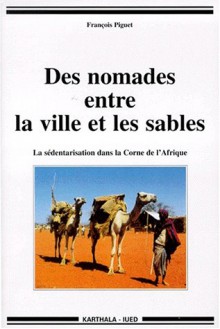 François Piguet

Des nomades entre la ville et les sables

La sédentarisation dans la Corne de l'Afrique

KARTHALA - IUED